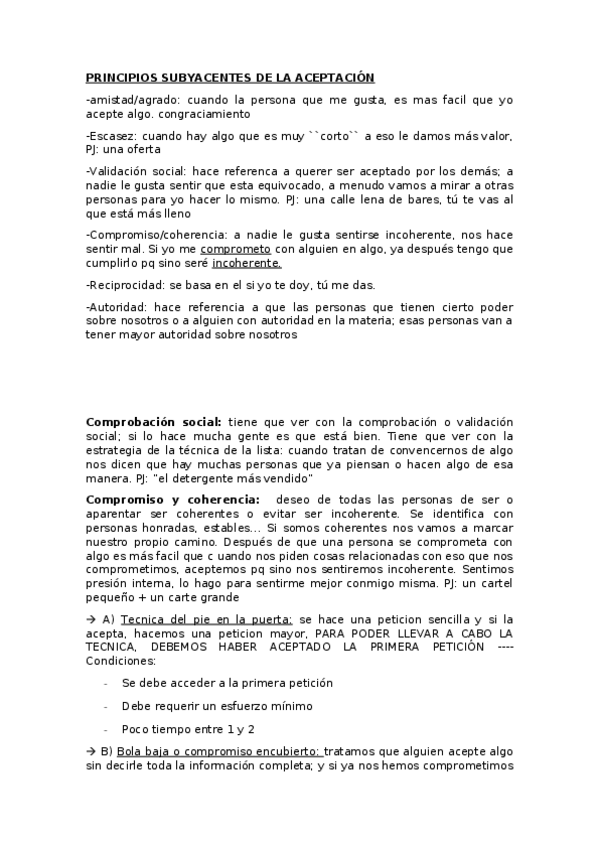 PRINCIPIOS SUBYACENTES DE LA ACEPTACIÓN

-amistad/agrado: cuando la persona que me gusta, es mas facil que yo acepte algo. congraciamiento

-Escasez: cuando hay algo que es muy ``corto`` a eso le damos más valor, PJ: una oferta

-Validación social: hace referenca a querer ser aceptado por los demás; a nadie le gusta sentir que esta equivocado, a menudo vamos a mirar a otras personas para yo hacer lo mismo. PJ: una calle lena de bares, tú te vas al que está más lleno

-Compromiso/coherencia: a nadie le gusta sentirse incoherente, nos hace sentir mal. Si yo me comprometo con alguien en algo, ya después tengo que cumplirlo pq sino seré incoherente.

-Reciprocidad: se basa en el si yo te doy, tú me das.

-Autoridad: hace referencia a que las personas que tienen cierto poder sobre nosotros o a alguien con autoridad en la materia; esas personas van a tener mayor autoridad sobre nosotros

Comprobación social: tiene que ver con la comprobación o validación social; si lo hace mucha gente es que está bien. Tiene que ver con la estrategia de la técnica de la lista: cuando tratan de convencernos de algo nos dicen que hay muchas personas que ya piensan o hacen algo de esa manera. PJ: "el detergente más vendido"

Compromiso y coherencia: deseo de todas las personas de ser o aparentar ser coherentes o evitar ser incoherente. Se identifica con personas honradas, estables... Si somos coherentes nos vamos a marcar nuestro propio camino. Después de que una persona se comprometa con algo es más facil que c uando nos piden cosas relacionadas con eso que nos comprometimos, aceptemos pq sino nos sentiremos incoherente. Sentimos presión interna, lo hago para sentirme mejor conmigo misma. PJ: un cartel pequeño + un carte grande

→ A) Tecnica del pie en la puerta: se hace una peticion sencilla y si la acepta, hacemos una peticion mayor, PARA PODER LLEVAR A CABO LA TECNICA, DEBEMOS HABER ACEPTADO LA PRIMERA PETICIÓN ---- Condiciones:

- Se debe acceder a la primera petición
- Debe requerir un esfuerzo mínimo
- Poco tiempo entre 1 y 2

→ B) Bola baja o compromiso encubierto: tratamos que alguien acepte algo sin decirle toda la información completa; y si ya nos hemos comprometimos